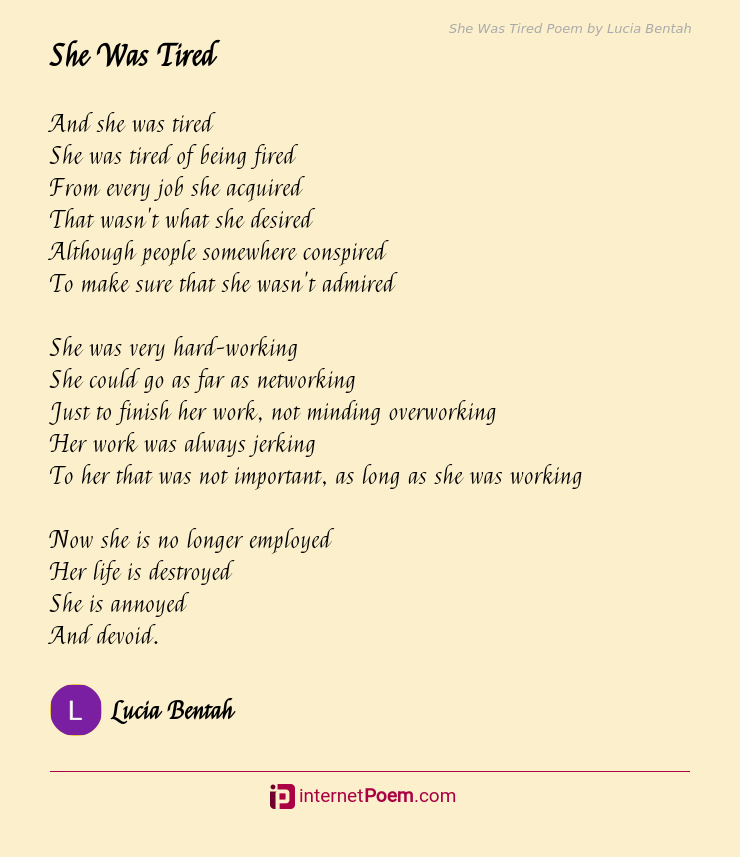 She Was Tired Poem by Lucia Bentah

She Was Tired

And she was tired
She was tired of being fired
From every job she acquired
That wasn't what she desired
Although people somewhere conspired
To make sure that she wasn't admired

She was very hard-working
She could go as far as networking
Just to finish her work, not minding overworking
Her work was always jerking
To her that was not important, as long as she was working

Now she is no longer employed
Her life is destroyed
She is annoyed
And devoid.

L Lucia Bentah

internetPoem.com